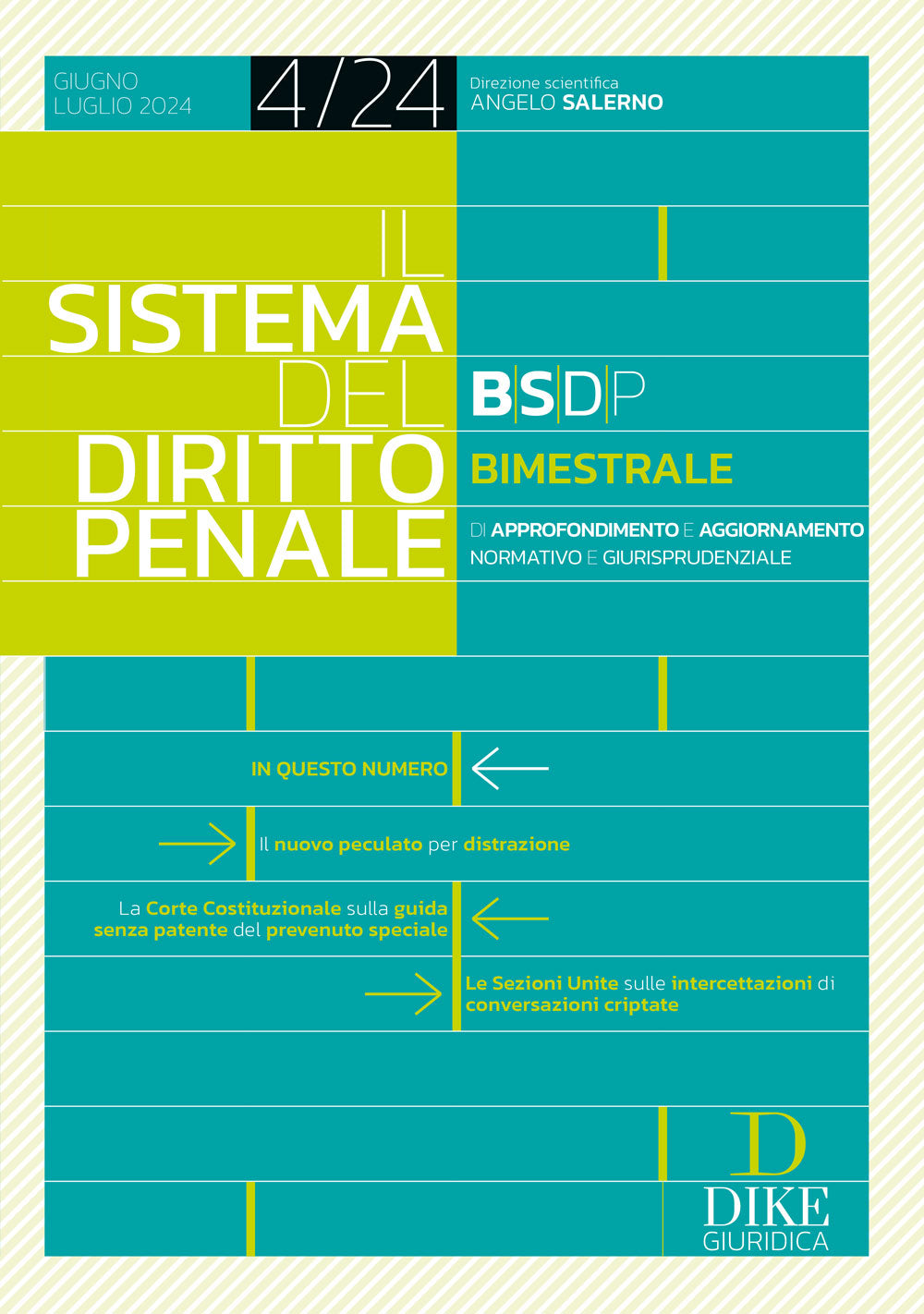 GIUGNO LUGLIO 2024

4/24

Direzione scientifica
ANGELO SALERNO

IL SISTEMA DEL DIRITTO PENALE

BSDP

BIMESTRALE

DI APPROFONDIMENTO E AGGIORNAMENTO NORMATIVO E GIURISPRUDENZIALE

IN QUESTO NUMERO

Il nuovo peculato per distrazione

La Corte Costituzionale sulla guida senza patente del prevenuto speciale

Le Sezioni Unite sulle intercettazioni di conversazioni criptate

D
DIKE
GIURIDICA